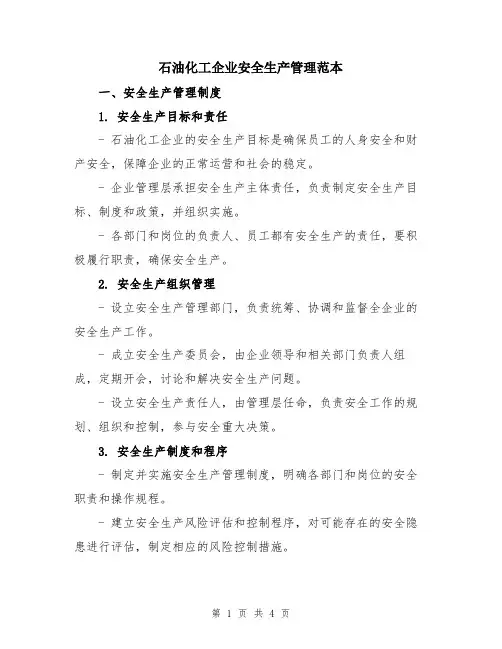 石油化工企业安全生产管理范本

一、安全生产管理制度

1. 安全生产目标和责任

- 石油化工企业的安全生产目标是确保员工的人身安全和财产安全，保障企业的正常运营和社会的稳定。

- 企业管理层承担安全生产主体责任，负责制定安全生产目标、制度和政策，并组织实施。

- 各部门和岗位的负责人、员工都有安全生产的责任，要积极履行职责，确保安全生产。

2. 安全生产组织管理

- 设立安全生产管理部门，负责统筹、协调和监督全企业的安全生产工作。

- 成立安全生产委员会，由企业领导和相关部门负责人组成，定期开会，讨论和解决安全生产问题。

- 设立安全生产责任人，由管理层任命，负责安全工作的规划、组织和控制，参与安全重大决策。

3. 安全生产制度和程序

- 制定并实施安全生产管理制度，明确各部门和岗位的安全职责和操作规程。

- 建立安全生产风险评估和控制程序，对可能存在的安全隐患进行评估，制定相应的风险控制措施。

第 1 页 共 4 页